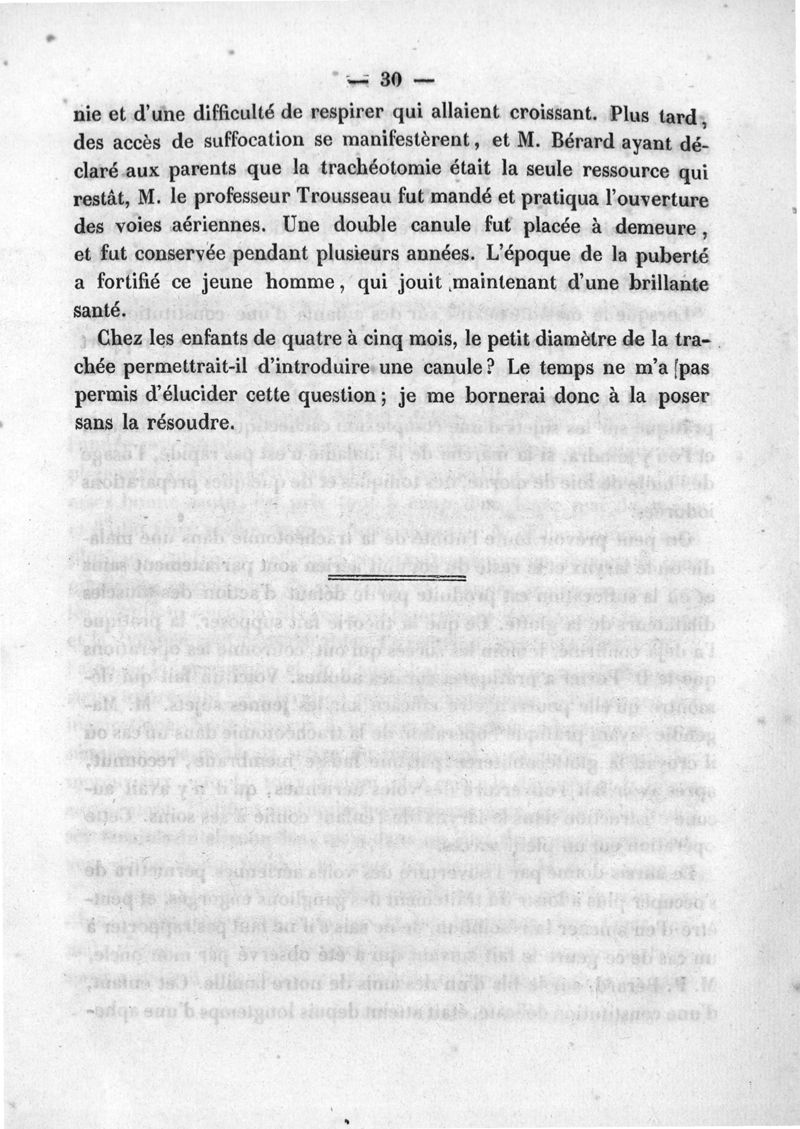 — 30 —

nie et d'une difficulté de respirer qui allaient croissant. Plus tard, des accès de suffocation se manifestèrent, et M. Bérard ayant déclaré aux parents que la trachéotomie était la seule ressource qui restât, M. le professeur Trousseau fut mandé et pratiqua l'ouverture des voies aériennes. Une double canule fut placée à demeure, et fut conservée pendant plusieurs années. L'époque de la puberté a fortifié ce jeune homme, qui jouit maintenant d'une brillante santé.

Chez les enfants de quatre à cinq mois, le petit diamètre de la trachée permettrait-il d'introduire une canule? Le temps ne m'a pas permis d'élucider cette question; je me bornerai donc à la poser sans la résoudre.